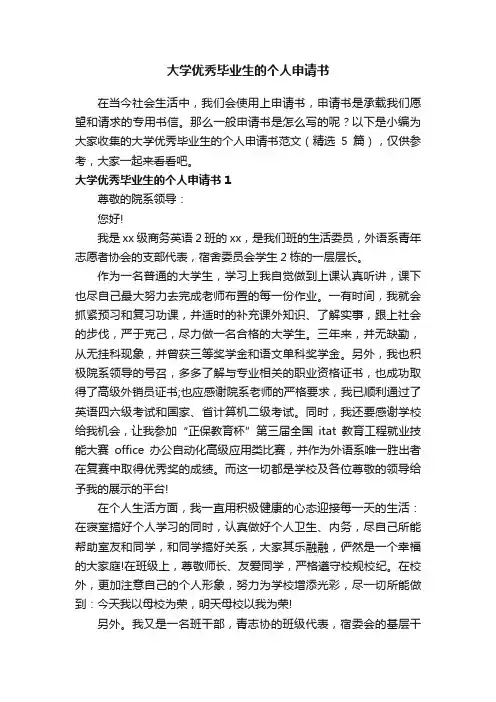 大学优秀毕业生的个人申请书

在当今社会生活中，我们会使用上申请书，申请书是承载我们愿望和请求的专用书信。那么一般申请书是怎么写的呢？以下是小编为大家收集的大学优秀毕业生的个人申请书范文（精选 5 篇），仅供参考，大家一起来看看吧。

大学优秀毕业生的个人申请书 1

尊敬的院系领导：

您好!

我是 xx 级商务英语 2 班的 xx，是我们班的生活委员，外语系青年志愿者协会的支部代表，宿舍委员会学生 2 栋的一层层长。

作为一名普通的大学生，学习上我自觉做到上课认真听讲，课下也尽自己最大努力去完成老师布置的每一份作业。一有时间，我就会抓紧预习和复习功课，并适时的补充课外知识、了解实事，跟上社会的步伐，严于克己，尽力做一名合格的大学生。三年来，并无缺勤，从无挂科现象，并曾获三等奖学金和语文单科奖学金。另外，我也积极院系领导的号召，多多了解与专业相关的职业资格证书，也成功取得了高级外销员证书;也应感谢院系老师的严格要求，我已顺利通过了英语四六级考试和国家、省计算机二级考试。同时，我还要感谢学校给我机会，让我参加“正保教育杯”第三届全国 itat 教育工程就业技能大赛 office 办公自动化高级应用类比赛，并作为外语系唯一胜出者在复赛中取得优秀奖的成绩。而这一切都是学校及各位尊敬的领导给予我的展示的平台!

在个人生活方面，我一直用积极健康的心态迎接每一天的生活：在寝室搞好个人学习的同时，认真做好个人卫生、内务，尽自己所能帮助室友和同学，和同学搞好关系，大家其乐融融，俨然是一个幸福的大家庭!在班级上，尊敬师长、友爱同学，严格遵守校规校纪。在校外，更加注意自己的个人形象，努力为学校增添光彩，尽一切所能做到：今天我以母校为荣，明天母校以我为荣!

另外。我又是一名班干部，青志协的班级代表，宿委会的基层干